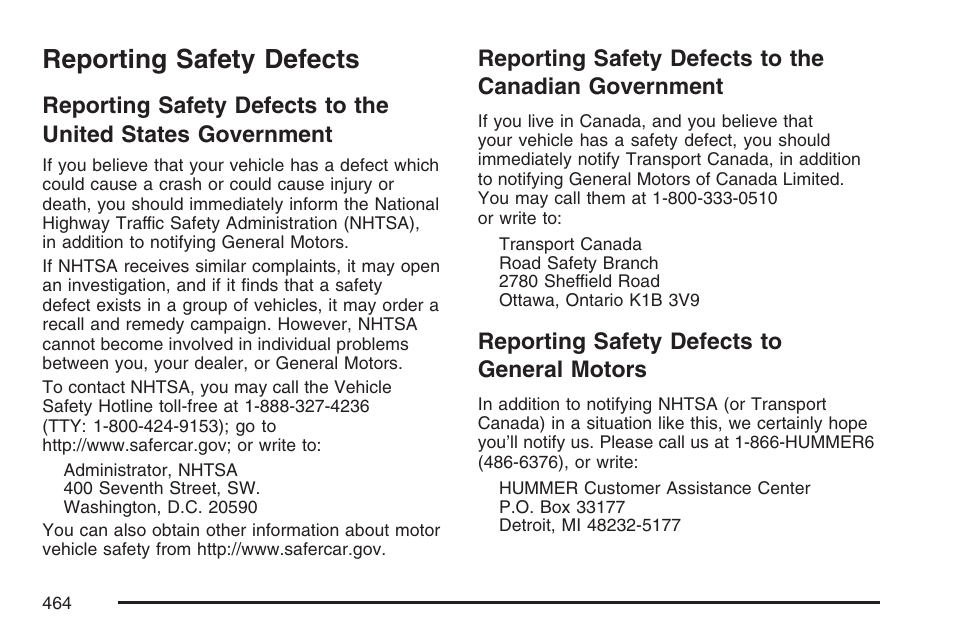 Reporting Safety Defects

Reporting Safety Defects to the United States Government

If you believe that your vehicle has a defect which could cause a crash or could cause injury or death, you should immediately inform the National Highway Traffic Safety Administration (NHTSA), in addition to notifying General Motors.

If NHTSA receives similar complaints, it may open an investigation, and if it finds that a safety defect exists in a group of vehicles, it may order a recall and remedy campaign. However, NHTSA cannot become involved in individual problems between you, your dealer, or General Motors.

To contact NHTSA, you may call the Vehicle Safety Hotline toll-free at 1-888-327-4236 (TTY: 1-800-424-9153); go to http://www.safercar.gov; or write to:

Administrator, NHTSA
400 Seventh Street, SW.
Washington, D.C. 20590

You can also obtain other information about motor vehicle safety from http://www.safercar.gov.

Reporting Safety Defects to the Canadian Government

If you live in Canada, and you believe that your vehicle has a safety defect, you should immediately notify Transport Canada, in addition to notifying General Motors of Canada Limited. You may call them at 1-800-333-0510 or write to:

Transport Canada
Road Safety Branch
2780 Sheffield Road
Ottawa, Ontario K1B 3V9

Reporting Safety Defects to General Motors

In addition to notifying NHTSA (or Transport Canada) in a situation like this, we certainly hope you'll notify us. Please call us at 1-866-HUMMER6 (486-6376), or write:

HUMMER Customer Assistance Center
P.O. Box 33177
Detroit, MI 48232-5177

464